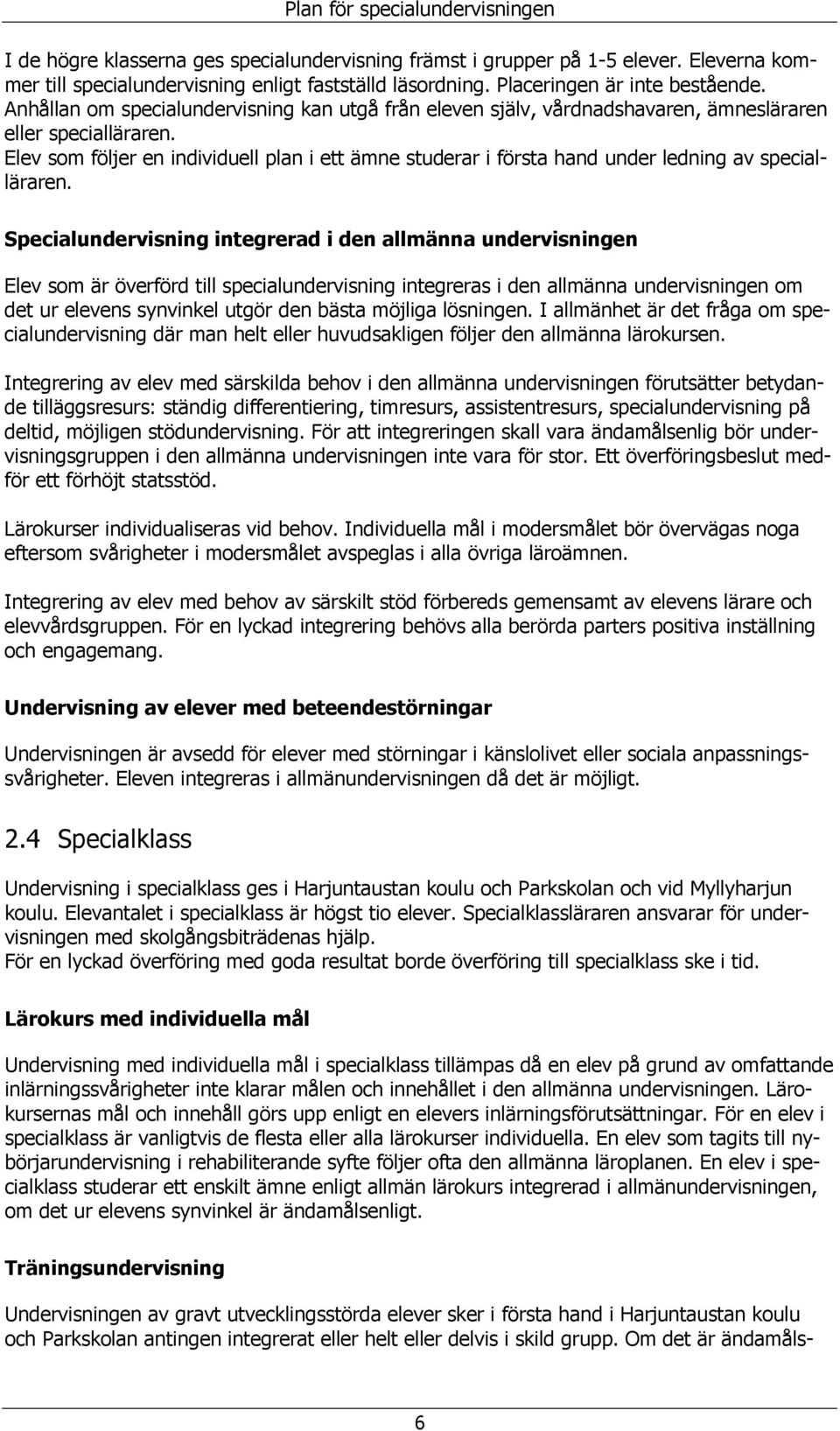 Plan för specialundervisningen

I de högre klasserna ges specialundervisning främst i grupper på 1-5 elever. Eleverna kommer till specialundervisning enligt fastställd läsordning. Placeringen är inte bestående. Anhållan om specialundervisning kan utgå från eleven själv, vårdnadshavaren, ämnesläraren eller specialläraren.
Elev som följer en individuell plan i ett ämne studerar i första hand under ledning av specialläraren.

Specialundervisning integrerad i den allmänna undervisningen

Elev som är överförd till specialundervisning integreras i den allmänna undervisningen om det ur elevens synvinkel utgör den bästa möjliga lösningen. I allmänhet är det fråga om specialundervisning där man helt eller huvudsakligen följer den allmänna lärokursen.

Integrering av elev med särskilda behov i den allmänna undervisningen förutsätter betydande tilläggsresurs: ständig differentiering, timresurs, assistentresurs, specialundervisning på deltid, möjligen stödundervisning. För att integreringen skall vara ändamålsenlig bör undervisningsgruppen i den allmänna undervisningen inte vara för stor. Ett överföringsbeslut medför ett förhöjt statsstöd.

Lärokurser individualiseras vid behov. Individuella mål i modersmålet bör övervägas noga eftersom svårigheter i modersmålet avspeglas i alla övriga läroämnen.

Integrering av elev med behov av särskilt stöd förbereds gemensamt av elevens lärare och elevvårdsgruppen. För en lyckad integrering behövs alla berörda parters positiva inställning och engagemang.

Undervisning av elever med beteendestörningar

Undervisningen är avsedd för elever med störningar i känslolivet eller sociala anpassningssvårigheter. Eleven integreras i allmänundervisningen då det är möjligt.

2.4 Specialklass

Undervisning i specialklass ges i Harjuntaustan koulu och Parkskolan och vid Myllyharjun koulu. Elevantalet i specialklass är högst tio elever. Specialklassläraren ansvarar för undervisningen med skolgångsbiträdenas hjälp.
För en lyckad överföring med goda resultat borde överföring till specialklass ske i tid.

Lärokurs med individuella mål

Undervisning med individuella mål i specialklass tillämpas då en elev på grund av omfattande inlärningssvårigheter inte klarar målen och innehållet i den allmänna undervisningen. Lärokursernas mål och innehåll görs upp enligt en elevers inlärningsförutsättningar. För en elev i specialklass är vanligtvis de flesta eller alla lärokurser individuella. En elev som tagits till nybörjarundervisning i rehabiliterande syfte följer ofta den allmänna läroplanen. En elev i specialklass studerar ett enskilt ämne enligt allmän lärokurs integrerad i allmänundervisningen, om det ur elevens synvinkel är ändamålsenligt.

Träningsundervisning

Undervisningen av gravt utvecklingsstörda elever sker i första hand i Harjuntaustan koulu och Parkskolan antingen integrerat eller helt eller delvis i skild grupp. Om det är ändamåls-

6